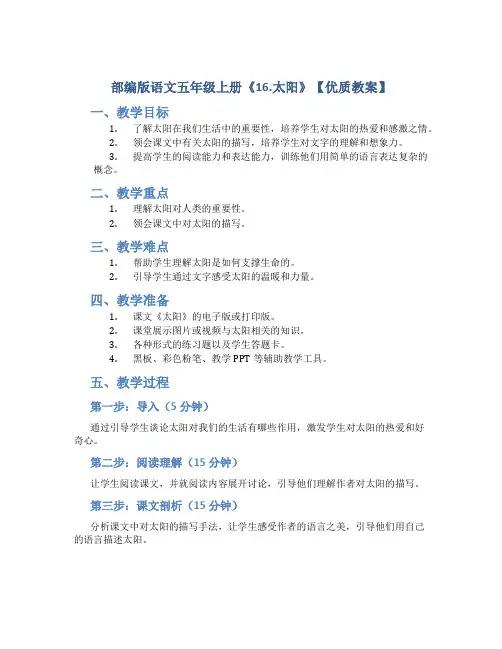 部编版语文五年级上册《16.太阳》【优质教案】

一、教学目标

1. 了解太阳在我们生活中的重要性，培养学生对太阳的热爱和感激之情。
2. 领会课文中有关太阳的描写，培养学生对文字的理解和想象力。
3. 提高学生的阅读能力和表达能力，训练他们用简单的语言表达复杂的概念。

二、教学重点

1. 理解太阳对人类的重要性。
2. 领会课文中对太阳的描写。

三、教学难点

1. 帮助学生理解太阳是如何支撑生命的。
2. 引导学生通过文字感受太阳的温暖和力量。

四、教学准备

1. 课文《太阳》的电子版或打印版。
2. 课堂展示图片或视频与太阳相关的知识。
3. 各种形式的练习题以及学生答题卡。
4. 黑板、彩色粉笔、教学 PPT 等辅助教学工具。

五、教学过程

第一步：导入（5 分钟）

通过引导学生谈论太阳对我们的生活有哪些作用，激发学生对太阳的热爱和好奇心。

第二步：阅读理解（15 分钟）

让学生阅读课文，并就阅读内容展开讨论，引导他们理解作者对太阳的描写。

第三步：课文剖析（15 分钟）

分析课文中对太阳的描写手法，让学生感受作者的语言之美，引导他们用自己的语言描述太阳。